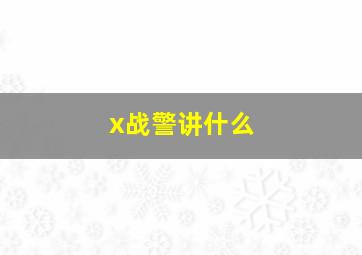 x战警讲什么